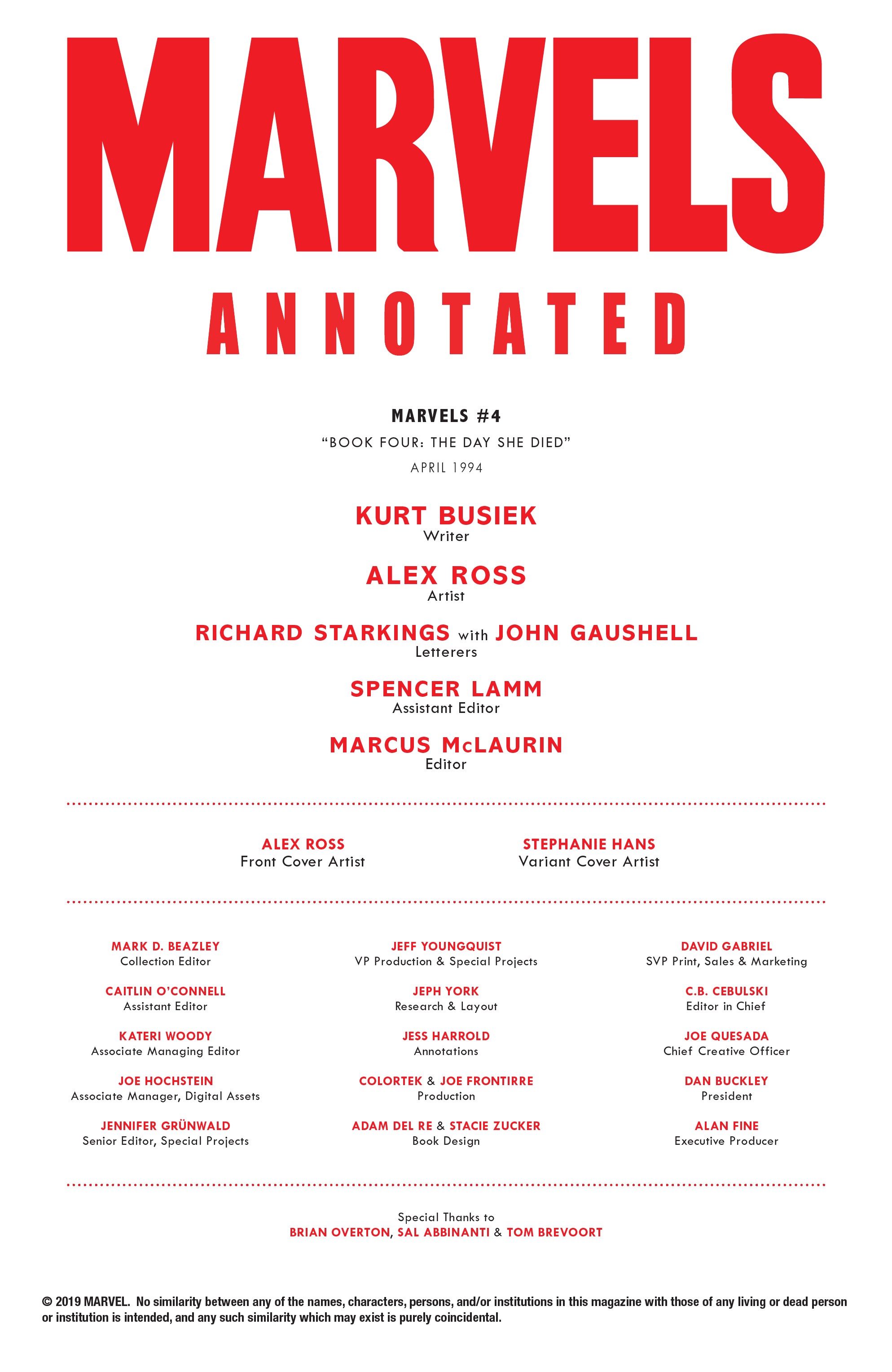 MARVELS

ANNOTATED

MARVELS #4

"BOOK FOUR: THE DAY SHE DIED"

APRIL 1994

KURT BUSIEK
Writer

ALEX ROSS
Artist

RICHARD STARKINGS with JOHN GAUSHELL
Letterers

SPENCER LAMM
Assistant Editor

MARCUS McLAURIN
Editor

ALEX ROSS
Front Cover Artist

STEPHANIE HANS
Variant Cover Artist

MARK D. BEAZLEY
Collection Editor

CAITLIN O'CONNELL
Assistant Editor

KATERI WOODY
Associate Managing Editor

JOE HOCHSTEIN
Associate Manager, Digital Assets

JENNIFER GRÜNWALD
Senior Editor, Special Projects

JEFF YOUNGQUIST
VP Production & Special Projects

JEPH YORK
Research & Layout

JESS HARROLD
Annotations

COLORTEK & JOE FRONTIRRE
Production

ADAM DEL RE & STACIE ZUCKER
Book Design

DAVID GABRIEL
SVP Print, Sales & Marketing

C.B. CEBULSKI
Editor in Chief

JOE QUESADA
Chief Creative Officer

DAN BUCKLEY
President

ALAN FINE
Executive Producer

Special Thanks to
BRIAN OVERTON, SAL ABBINANTI & TOM BREVOORT

© 2019 MARVEL. No similarity between any of the names, characters, persons, and/or institutions in this magazine with those of any living or dead person or institution is intended, and any such similarity which may exist is purely coincidental.